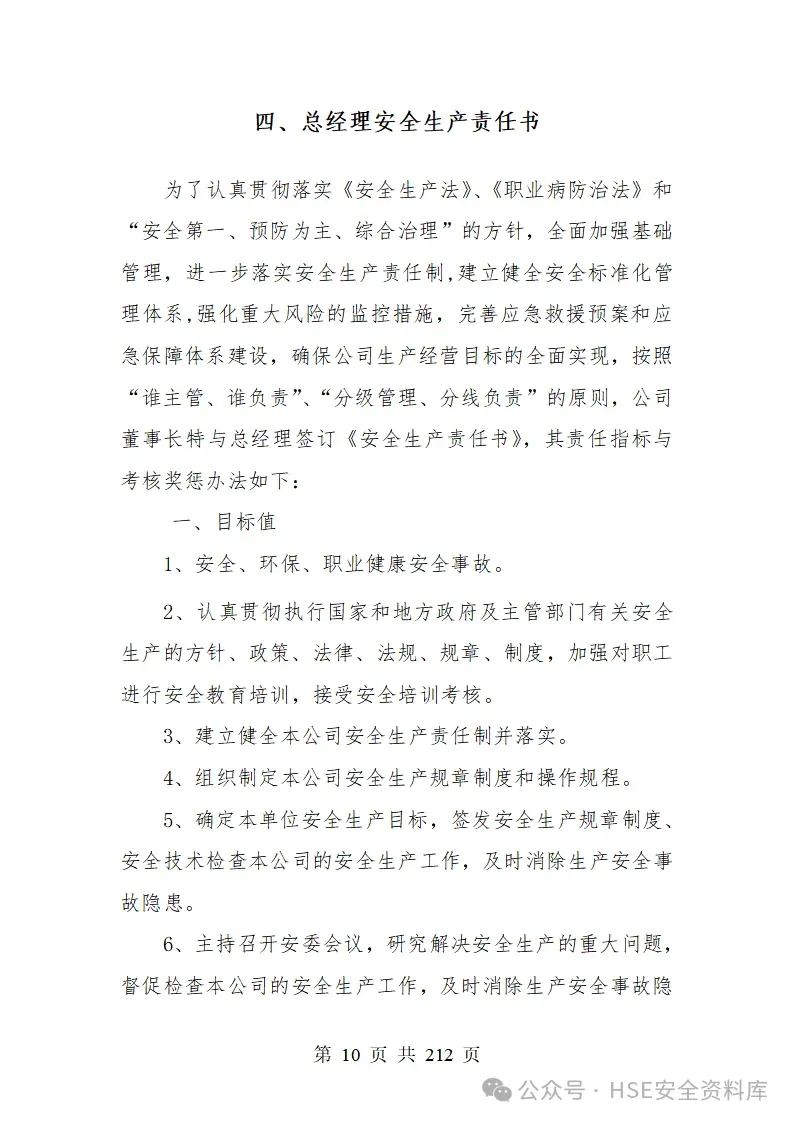 四、总经理安全生产责任书

为了认真贯彻落实《安全生产法》、《职业病防治法》和“安全第一、预防为主、综合治理”的方针，全面加强基础管理，进一步落实安全生产责任制，建立健全安全标准化管理体系，强化重大风险的监控措施，完善应急救援预案和应急保障体系建设，确保公司生产经营目标的全面实现，按照“谁主管、谁负责”、“分级管理、分线负责”的原则，公司董事长特与总经理签订《安全生产责任书》，其责任指标与考核奖惩办法如下：

一、目标值

1、安全、环保、职业健康安全事故。

2、认真贯彻执行国家和地方政府及主管部门有关安全生产的方针、政策、法律、法规、规章、制度，加强对职工进行安全教育培训，接受安全培训考核。

3、建立健全本公司安全生产责任制并落实。

4、组织制定本公司安全生产规章制度和操作规程。

5、确定本单位安全生产目标，签发安全生产规章制度、安全技术检查本公司的安全生产工作，及时消除生产安全事故隐患。

6、主持召开安委会议，研究解决安全生产的重大问题，督促检查本公司的安全生产工作，及时消除生产安全事故隐

第 10 页 共 212 页

公众号 · HSE安全资料库